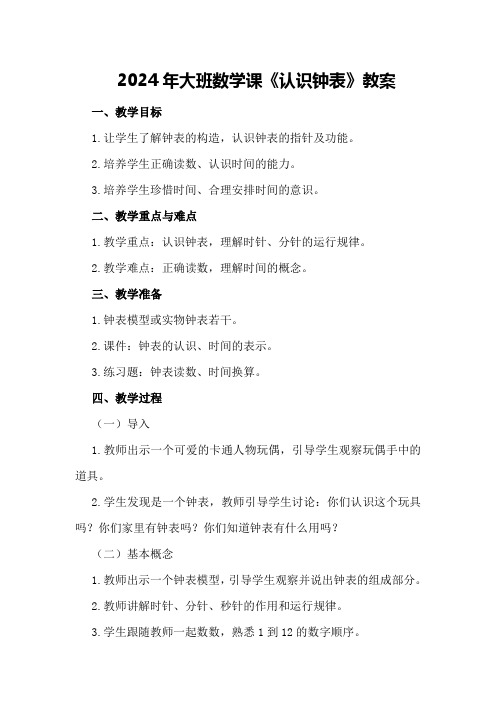 2024年大班数学课《认识钟表》教案

一、教学目标

1.让学生了解钟表的构造，认识钟表的指针及功能。

2.培养学生正确读数、认识时间的能力。

3.培养学生珍惜时间、合理安排时间的意识。

二、教学重点与难点

1.教学重点：认识钟表，理解时针、分针的运行规律。

2.教学难点：正确读数，理解时间的概念。

三、教学准备

1.钟表模型或实物钟表若干。

2.课件：钟表的认识、时间的表示。

3.练习题：钟表读数、时间换算。

四、教学过程

（一）导入

1.教师出示一个可爱的卡通人物玩偶，引导学生观察玩偶手中的道具。

2.学生发现是一个钟表，教师引导学生讨论：你们认识这个玩具吗？你们家里有钟表吗？你们知道钟表有什么用吗？

（二）基本概念

1.教师出示一个钟表模型，引导学生观察并说出钟表的组成部分。

2.教师讲解时针、分针、秒针的作用和运行规律。

3.学生跟随教师一起数数，熟悉1到12的数字顺序。